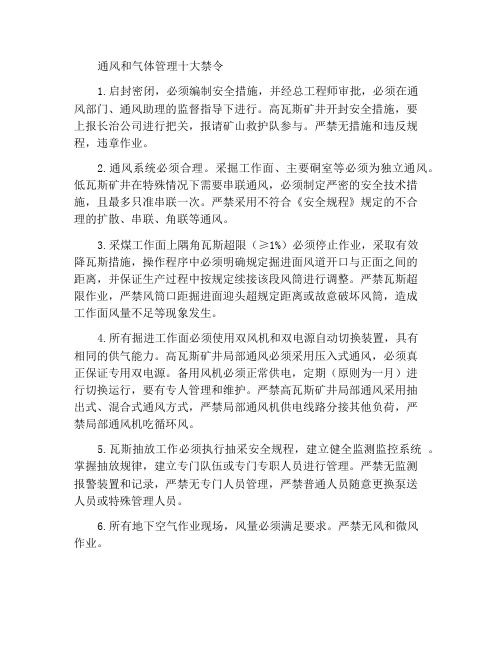 通风和气体管理十大禁令

1.启封密闭，必须编制安全措施，并经总工程师审批，必须在通风部门、通风助理的监督指导下进行。高瓦斯矿井开封安全措施，要上报长治公司进行把关，报请矿山救护队参与。严禁无措施和违反规程，违章作业。

2.通风系统必须合理。采掘工作面、主要硐室等必须为独立通风。低瓦斯矿井在特殊情况下需要串联通风，必须制定严密的安全技术措施，且最多只准串联一次。严禁采用不符合《安全规程》规定的不合理的扩散、串联、角联等通风。

3.采煤工作面上隅角瓦斯超限（≥1%）必须停止作业，采取有效降瓦斯措施，操作程序中必须明确规定掘进面风道开口与正面之间的距离，并保证生产过程中按规定续接该段风筒进行调整。严禁瓦斯超限作业，严禁风筒口距掘进面迎头超规定距离或故意破坏风筒，造成工作面风量不足等现象发生。

4.所有掘进工作面必须使用双风机和双电源自动切换装置，具有相同的供气能力。高瓦斯矿井局部通风必须采用压入式通风，必须真正保证专用双电源。备用风机必须正常供电，定期（原则为一月）进行切换运行，要有专人管理和维护。严禁高瓦斯矿井局部通风采用抽出式、混合式通风方式，严禁局部通风机供电线路分接其他负荷，严禁局部通风机吃循环风。

5.瓦斯抽放工作必须执行抽采安全规程，建立健全监测监控系统 。掌握抽放规律，建立专门队伍或专门专职人员进行管理。严禁无监测报警装置和记录，严禁无专门人员管理，严禁普通人员随意更换泵送人员或特殊管理人员。

6.所有地下空气作业现场，风量必须满足要求。严禁无风和微风作业。